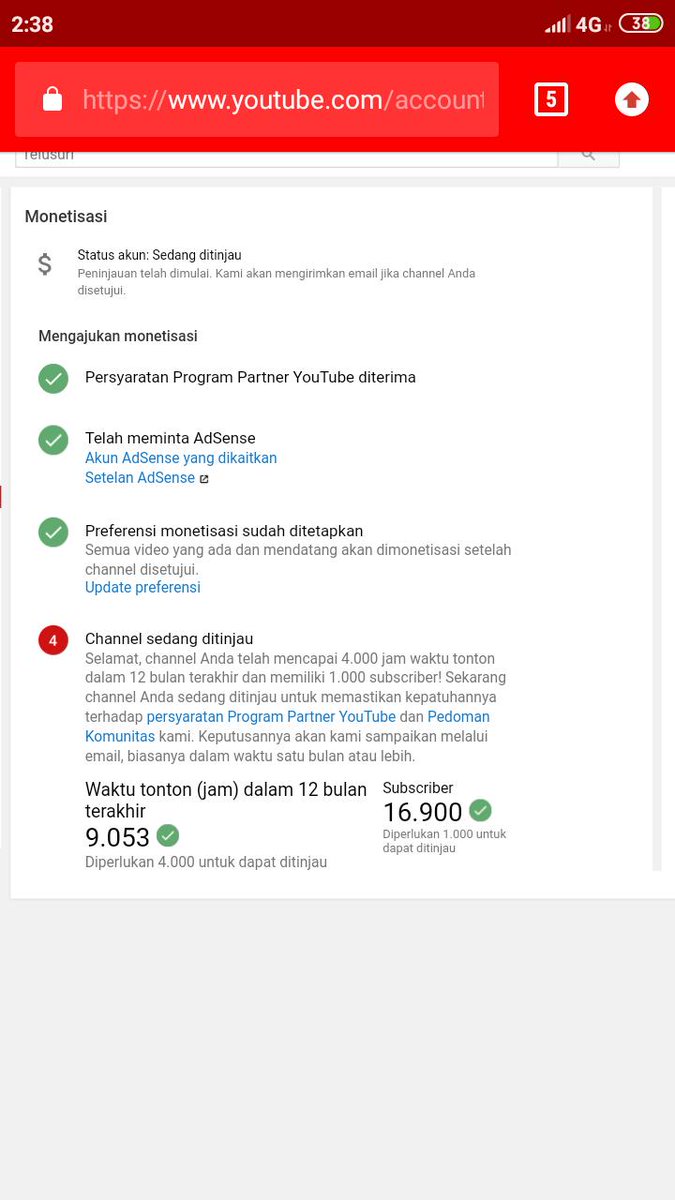 2:38

4G 38

https://www.youtube.com/account

5

Telusuri

Monetisasi

$

Status akun: Sedang ditinjau

Peninjauan telah dimulai. Kami akan mengirimkan email jika channel Anda disetujui.

Mengajukan monetisasi

Persyaratan Program Partner YouTube diterima

Telah meminta AdSense
Akun AdSense yang dikaitkan
Setelan AdSense

Preferensi monetisasi sudah ditetapkan
Semua video yang ada dan mendatang akan dimonetisasi setelah channel disetujui.
Update preferensi

4

Channel sedang ditinjau
Selamat, channel Anda telah mencapai 4.000 jam waktu tonton dalam 12 bulan terakhir dan memiliki 1.000 subscriber! Sekarang channel Anda sedang ditinjau untuk memastikan kepatuhannya terhadap persyaratan Program Partner YouTube dan Pedoman Komunitas kami. Keputusannya akan kami sampaikan melalui email, biasanya dalam waktu satu bulan atau lebih.

Waktu tonton (jam) dalam 12 bulan terakhir
9.053
Diperlukan 4.000 untuk dapat ditinjau

Subscriber
16.900
Diperlukan 1.000 untuk dapat ditinjau